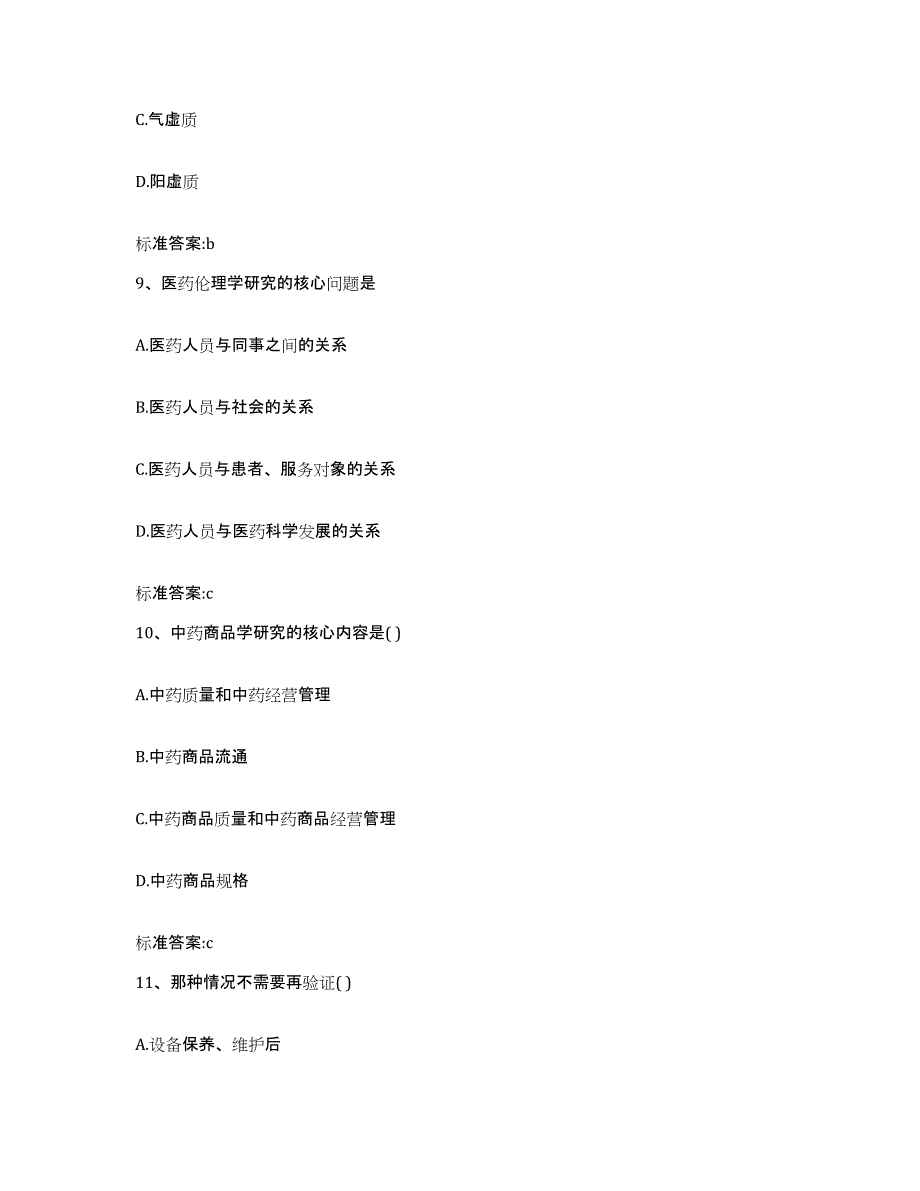 C.气虚质

D.阳虚质

标准答案:b

9、医药伦理学研究的核心问题是

A.医药人员与同事之间的关系

B.医药人员与社会的关系

C.医药人员与患者、服务对象的关系

D.医药人员与医药科学发展的关系

标准答案:c

10、中药商品学研究的核心内容是( )

A.中药质量和中药经营管理

B.中药商品流通

C.中药商品质量和中药商品经营管理

D.中药商品规格

标准答案:c

11、那种情况不需要再验证( )

A.设备保养、维护后